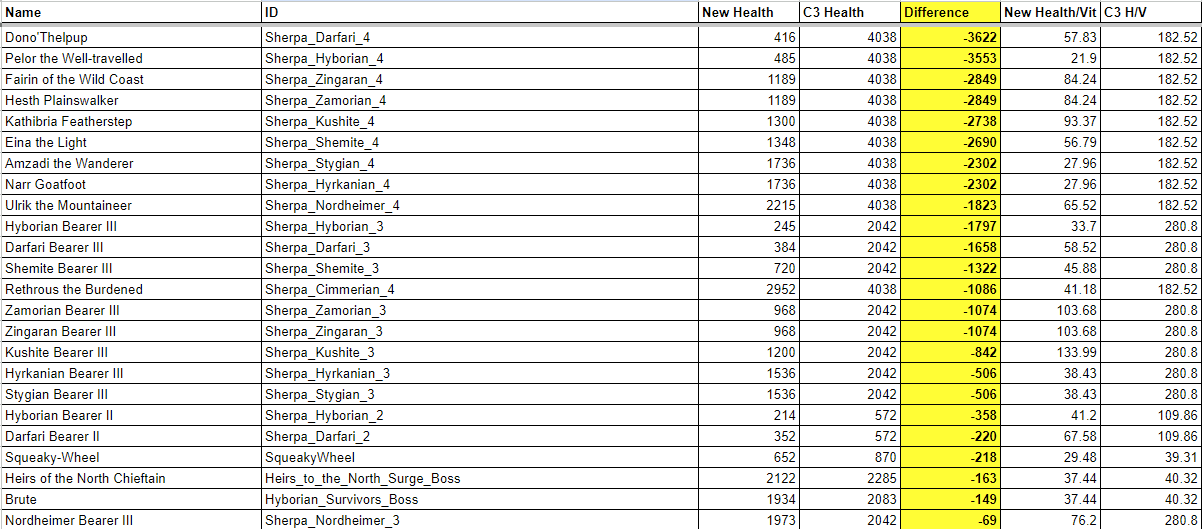 | Name | ID | New Health | C3 Health | Difference | New Health/Vit | C3 H/V |
|---|---|---|---|---|---|---|
| Dono'Thelpup | Sherpa_Darfari_4 | 416 | 4038 | -3622 | 57.83 | 182.52 |
| Pelor the Well-travelled | Sherpa_Hyborian_4 | 485 | 4038 | -3553 | 21.9 | 182.52 |
| Fairin of the Wild Coast | Sherpa_Zingaran_4 | 1189 | 4038 | -2849 | 84.24 | 182.52 |
| Hesth Plainswalker | Sherpa_Zamorian_4 | 1189 | 4038 | -2849 | 84.24 | 182.52 |
| Kathibria Featherstep | Sherpa_Kushite_4 | 1300 | 4038 | -2738 | 93.37 | 182.52 |
| Eina the Light | Sherpa_Shemite_4 | 1348 | 4038 | -2690 | 56.79 | 182.52 |
| Amzadi the Wanderer | Sherpa_Stygian_4 | 1736 | 4038 | -2302 | 27.96 | 182.52 |
| Narr Goatfoot | Sherpa_Hyrkanian_4 | 1736 | 4038 | -2302 | 27.96 | 182.52 |
| Ulrik the Mountaineer | Sherpa_Nordheimer_4 | 2215 | 4038 | -1823 | 65.52 | 182.52 |
| Hyborian Bearer III | Sherpa_Hyborian_3 | 245 | 2042 | -1797 | 33.7 | 280.8 |
| Darfari Bearer III | Sherpa_Darfari_3 | 384 | 2042 | -1658 | 58.52 | 280.8 |
| Shemite Bearer III | Sherpa_Shemite_3 | 720 | 2042 | -1322 | 45.88 | 280.8 |
| Rethrous the Burdened | Sherpa_Cimmerian_4 | 2952 | 4038 | -1086 | 41.18 | 182.52 |
| Zamorian Bearer III | Sherpa_Zamorian_3 | 968 | 2042 | -1074 | 103.68 | 280.8 |
| Zingaran Bearer III | Sherpa_Zingaran_3 | 968 | 2042 | -1074 | 103.68 | 280.8 |
| Kushite Bearer III | Sherpa_Kushite_3 | 1200 | 2042 | -842 | 133.99 | 280.8 |
| Hyrkanian Bearer III | Sherpa_Hyrkanian_3 | 1536 | 2042 | -506 | 38.43 | 280.8 |
| Stygian Bearer III | Sherpa_Stygian_3 | 1536 | 2042 | -506 | 38.43 | 280.8 |
| Hyborian Bearer II | Sherpa_Hyborian_2 | 214 | 572 | -358 | 41.2 | 109.86 |
| Darfari Bearer II | Sherpa_Darfari_2 | 352 | 572 | -220 | 67.58 | 109.86 |
| Squeaky-Wheel | SqueakyWheel | 652 | 870 | -218 | 29.48 | 39.31 |
| Heirs of the North Chieftain | Heirs_to_the_North_Surge_Boss | 2122 | 2285 | -163 | 37.44 | 40.32 |
| Brute | Hyborian_Survivors_Boss | 1934 | 2083 | -149 | 37.44 | 40.32 |
| Nordheimer Bearer III | Sherpa_Nordheimer_3 | 1973 | 2042 | -69 | 76.2 | 280.8 |